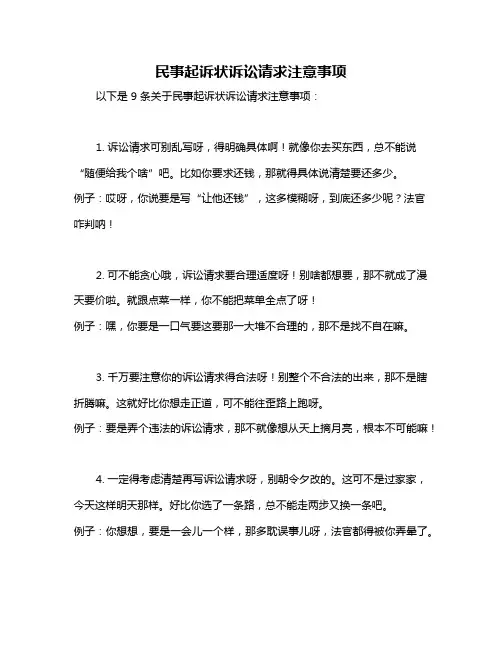 民事起诉状诉讼请求注意事项

以下是 9 条关于民事起诉状诉讼请求注意事项：

1. 诉讼请求可别乱写呀，得明确具体啊！就像你去买东西，总不能说“随便给我个啥”吧。比如你要求还钱，那就得具体说清楚要还多少。
例子：哎呀，你说要是写“让他还钱”，这多模糊呀，到底还多少呢？法官咋判呐！

2. 可不能贪心哦，诉讼请求要合理适度呀！别啥都想要，那不就成了漫天要价啦。就跟点菜一样，你不能把菜单全点了呀！
例子：嘿，你要是一口气要这要那一大堆不合理的，那不是找不自在嘛。

3. 千万要注意你的诉讼请求得合法呀！别整个不合法的出来，那不是瞎折腾嘛。这就好比你想走正道，可不能往歪路上跑呀。
例子：要是弄个违法的诉讼请求，那不就像想从天上摘月亮，根本不可能嘛！

4. 一定得考虑清楚再写诉讼请求呀，别朝令夕改的。这可不是过家家，今天这样明天那样。好比你选了一条路，总不能走两步又换一条吧。
例子：你想想，要是一会儿一个样，那多耽误事儿呀，法官都得被你弄晕了。